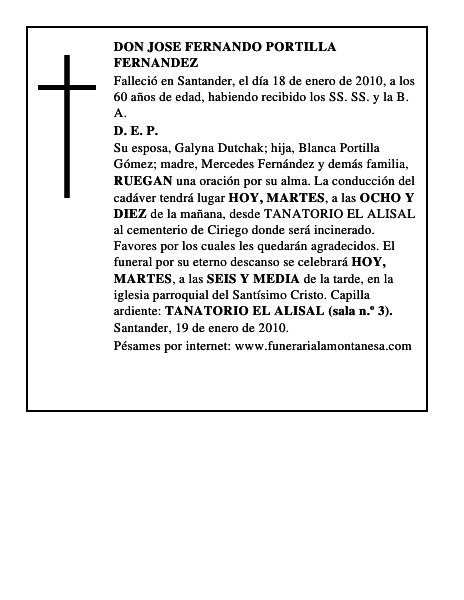 DON JOSE FERNANDO PORTILLA FERNANDEZ

Falleció en Santander, el día 18 de enero de 2010, a los 60 años de edad, habiendo recibido los SS. SS. y la B. A.

D. E. P.

Su esposa, Galyna Dutchak; hija, Blanca Portilla Gómez; madre, Mercedes Fernández y demás familia, RUEGAN una oración por su alma. La conducción del cadáver tendrá lugar HOY, MARTES, a las OCHO Y DIEZ de la mañana, desde TANATORIO EL ALISAL al cementerio de Ciriego donde será incinerado. Favores por los cuales les quedarán agradecidos. El funeral por su eterno descanso se celebrará HOY, MARTES, a las SEIS Y MEDIA de la tarde, en la iglesia parroquial del Santísimo Cristo. Capilla ardiente: TANATORIO EL ALISAL (sala n.º 3).

Santander, 19 de enero de 2010.

Pésames por internet: www.funerarialamontanesa.com